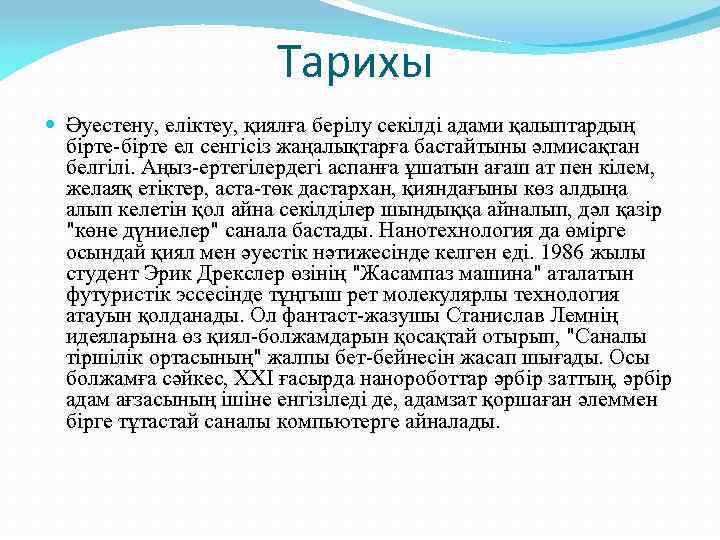 Тарихы

Әуестену, еліктеу, қиялға берілу секілді адами қалыптардың бірте-бірте ел сенгісіз жаңалықтарға бастайтыны әлмисақтан белгілі. Аңыз-ертегілердегі аспанға ұшатын ағаш ат пен кілем, желаяқ етіктер, аста-төк дастархан, қияндағыны көз алдыңа алып келетін қол айна секілділер шындыққа айналып, дәл қазір "көне дүниелер" санала бастады. Нанотехнология да өмірге осындай қиял мен әуестік нәтижесінде келген еді. 1986 жылы студент Эрик Дрекслер өзінің "Жасампаз машина" аталатын футуристік эссесінде тұңғыш рет молекулярлы технология атауын қолданады. Ол фантаст-жазушы Станислав Лемнің идеяларына өз қиял-болжамдарын қосақтай отырып, "Саналы тіршілік ортасының" жалпы бет-бейнесін жасап шығады. Осы болжамға сәйкес, XXI ғасырда нанороботтар әрбір заттың, әрбір адам ағзасының ішіне енгізіледі де, адамзат қоршаған әлеммен бірге тұтастай саналы компьютерге айналады.